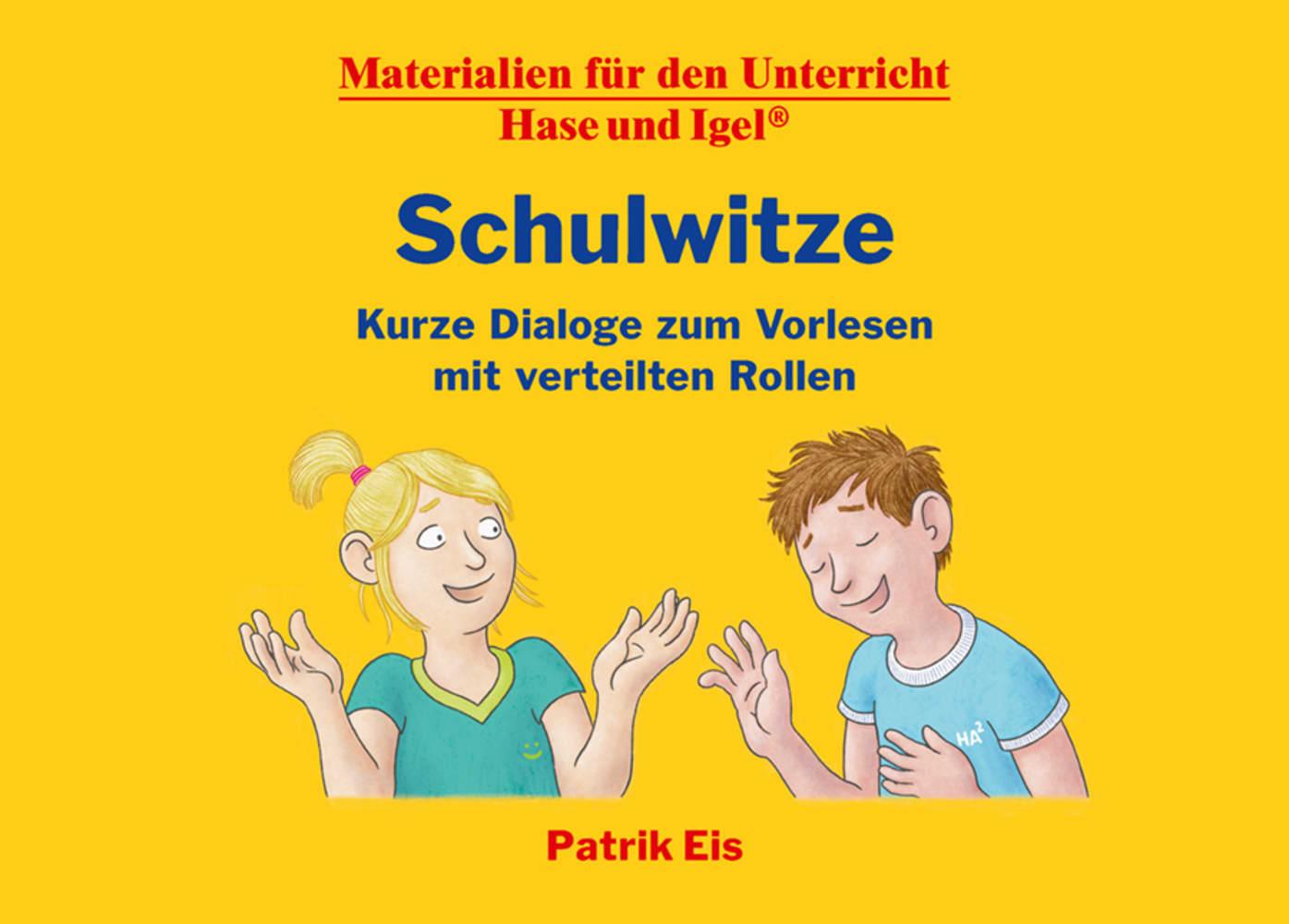 Materialien für den Unterricht
Hase und Igel®

Schulwitze

Kurze Dialoge zum Vorlesen mit verteilten Rollen

$HA^2$

Patrik Eis